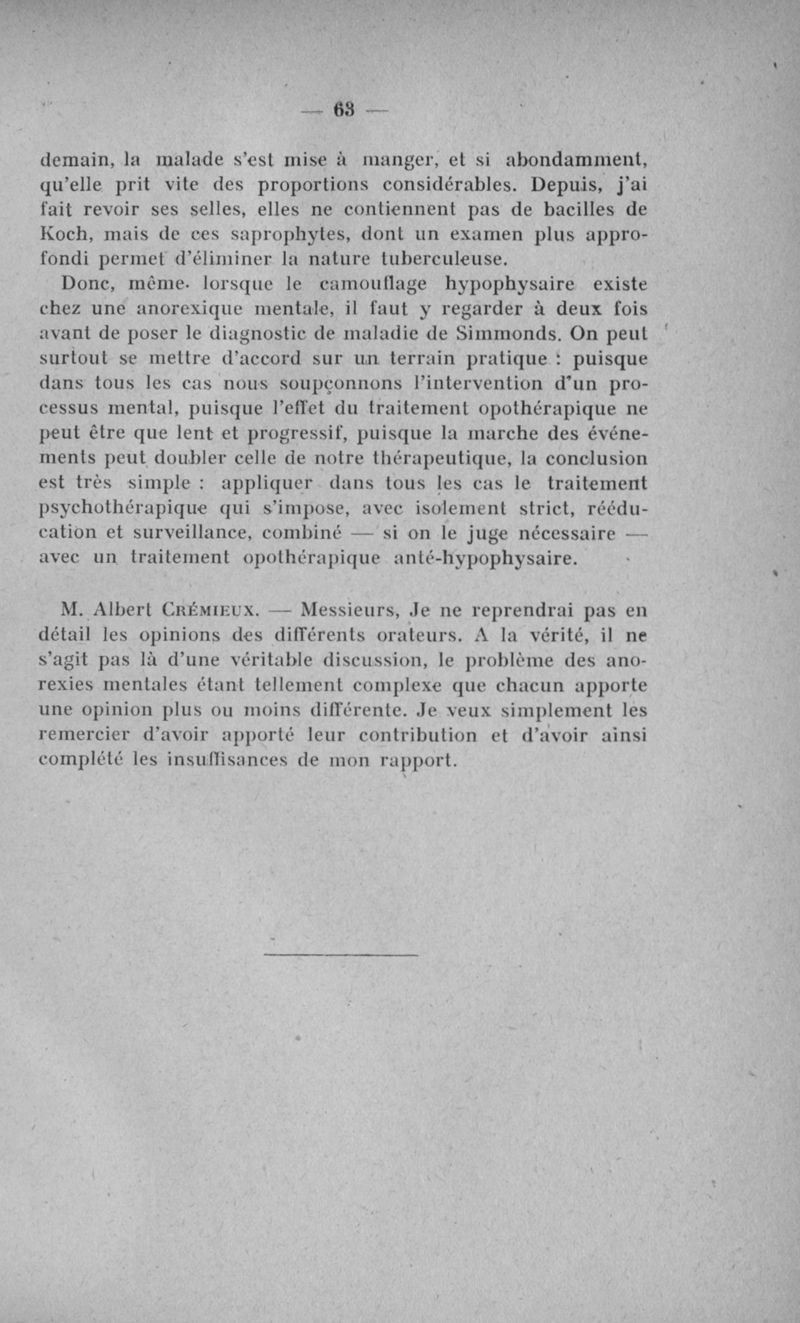 — 63 —

demain, la malade s'est mise à manger, et si abondamment, qu'elle prit vite des proportions considérables. Depuis, j'ai fait revoir ses selles, elles ne contiennent pas de bacilles de Koch, mais de ces saprophytes, dont un examen plus approfondi permet d'éliminer la nature tuberculeuse.

Donc, même lorsque le camouflage hypophysaire existe chez une anorexique mentale, il faut y regarder à deux fois avant de poser le diagnostic de maladie de Simmonds. On peut surtout se mettre d'accord sur un terrain pratique : puisque dans tous les cas nous soupçonnons l'intervention d'un processus mental, puisque l'effet du traitement opothérapique ne peut être que lent et progressif, puisque la marche des événements peut doubler celle de notre thérapeutique, la conclusion est très simple : appliquer dans tous les cas le traitement psychothérapique qui s'impose, avec isolement strict, rééducation et surveillance, combiné — si on le juge nécessaire — avec un traitement opothérapique anté-hypophysaire.

M. Albert Crémieux. — Messieurs, Je ne reprendrai pas en détail les opinions des différents orateurs. A la vérité, il ne s'agit pas là d'une véritable discussion, le problème des anorexies mentales étant tellement complexe que chacun apporte une opinion plus ou moins différente. Je veux simplement les remercier d'avoir apporté leur contribution et d'avoir ainsi complété les insuffisances de mon rapport.